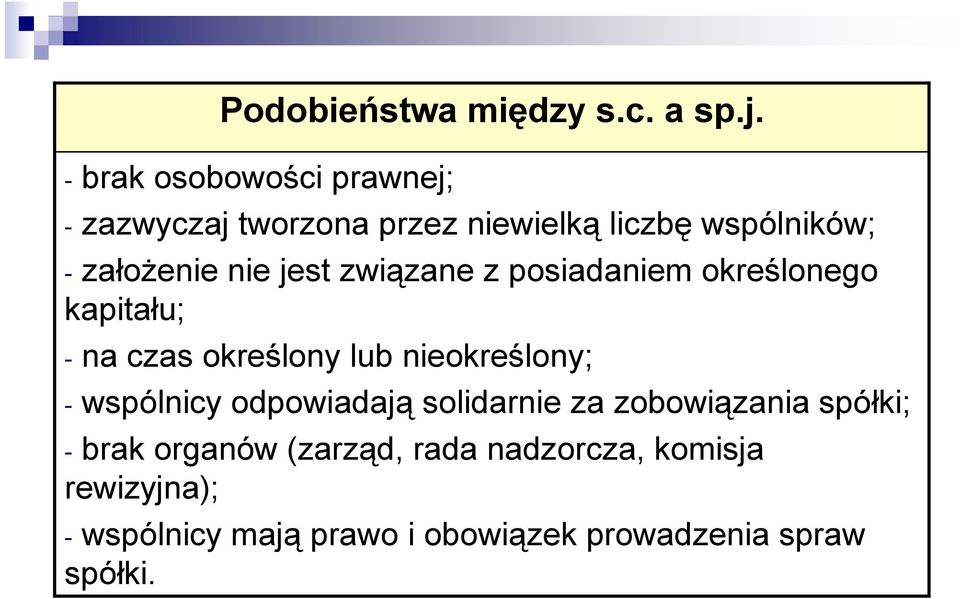 Podobieństwa między s.c. a sp.j.

- brak osobowości prawnej;

- zazwyczaj tworzona przez niewielką liczbę wspólników;

- założenie nie jest związane z posiadaniem określonego kapitału;

- na czas określony lub nieokreślony;

- wspólnicy odpowiadają solidarnie za zobowiązania spółki;

- brak organów (zarząd, rada nadzorcza, komisja rewizyjna);

- wspólnicy mają prawo i obowiązek prowadzenia spraw spółki.